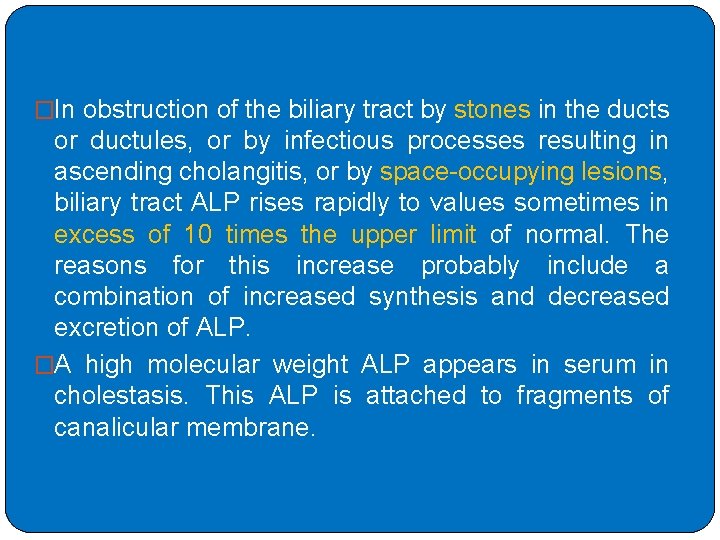 □In obstruction of the biliary tract by stones in the ducts or ductules, or by infectious processes resulting in ascending cholangitis, or by space-occupying lesions, biliary tract ALP rises rapidly to values sometimes in excess of 10 times the upper limit of normal. The reasons for this increase probably include a combination of increased synthesis and decreased excretion of ALP.

□A high molecular weight ALP appears in serum in cholestasis. This ALP is attached to fragments of canalicular membrane.